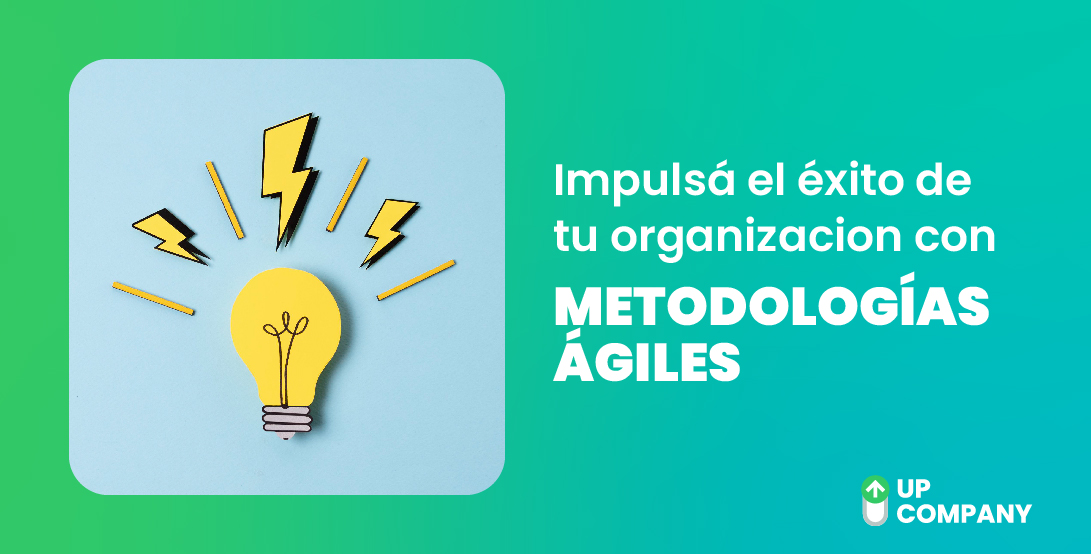 Impulsá el éxito de tu organizacion con

METODOLOGÍAS ÁGILES

UP COMPANY